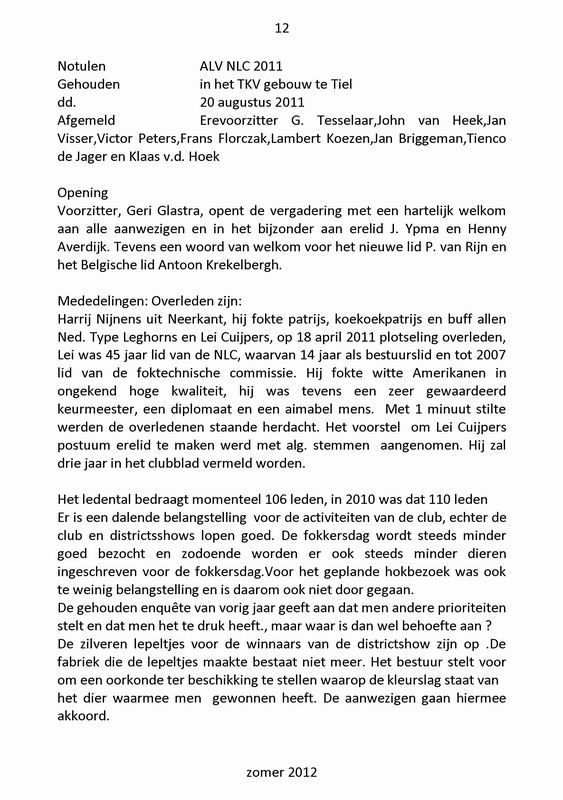 12

Notulen ALV NLC 2011
Gehouden in het TKV gebouw te Tiel
dd. 20 augustus 2011
Afgemeld Erevoorzitter G. Tesselaar,John van Heek,Jan Visser,Victor Peters,Frans Florczak,Lambert Koezen,Jan Briggeman,Tienco de Jager en Klaas v.d. Hoek

Opening
Voorzitter, Geri Glastra, opent de vergadering met een hartelijk welkom aan alle aanwezigen en in het bijzonder aan erelid J. Ypma en Henny Averdijk. Tevens een woord van welkom voor het nieuwe lid P. van Rijn en het Belgische lid Antoon Krekelbergh.

Mededelingen: Overleden zijn:
Harrij Nijnens uit Neerkant, hij fokte patrijs, koekoekpatrijs en buff allen Ned. Type Leghorns en Lei Cuijpers, op 18 april 2011 plotseling overleden, Lei was 45 jaar lid van de NLC, waarvan 14 jaar als bestuurslid en tot 2007 lid van de foktechnische commissie. Hij fokte witte Amerikanen in ongekend hoge kwaliteit, hij was tevens een zeer gewaardeerd keurmeester, een diplomaat en een aimabel mens. Met 1 minuut stilte werden de overledenen staande herdacht. Het voorstel om Lei Cuijpers postuum erelid te maken werd met alg. stemmen aangenomen. Hij zal drie jaar in het clubblad vermeld worden.

Het ledental bedraagt momenteel 106 leden, in 2010 was dat 110 leden
Er is een dalende belangstelling voor de activiteiten van de club, echter de club en districtsshows lopen goed. De fokkersdag wordt steeds minder goed bezocht en zodoende worden er ook steeds minder dieren ingeschreven voor de fokkersdag.Voor het geplande hokbezoek was ook te weinig belangstelling en is daarom ook niet door gegaan.
De gehouden enquête van vorig jaar geeft aan dat men andere prioriteiten stelt en dat men het te druk heeft., maar waar is dan wel behoefte aan ?
De zilveren lepeltjes voor de winnaars van de districtshow zijn op .De fabriek die de lepeltjes maakte bestaat niet meer. Het bestuur stelt voor om een oorkonde ter beschikking te stellen waarop de kleurslag staat van het dier waarmee men gewonnen heeft. De aanwezigen gaan hiermee akkoord.

zomer 2012